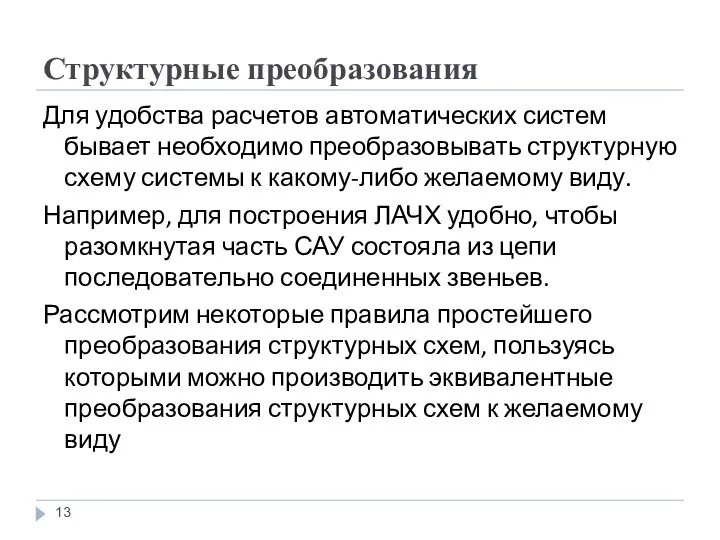 Структурные преобразования

Для удобства расчетов автоматических систем бывает необходимо преобразовывать структурную схему системы к какому-либо желаемому виду.

Например, для построения ЛАЧХ удобно, чтобы разомкнутая часть САУ состояла из цепи последовательно соединенных звеньев.

Рассмотрим некоторые правила простейшего преобразования структурных схем, пользуясь которыми можно производить эквивалентные преобразования структурных схем к желаемому виду

13